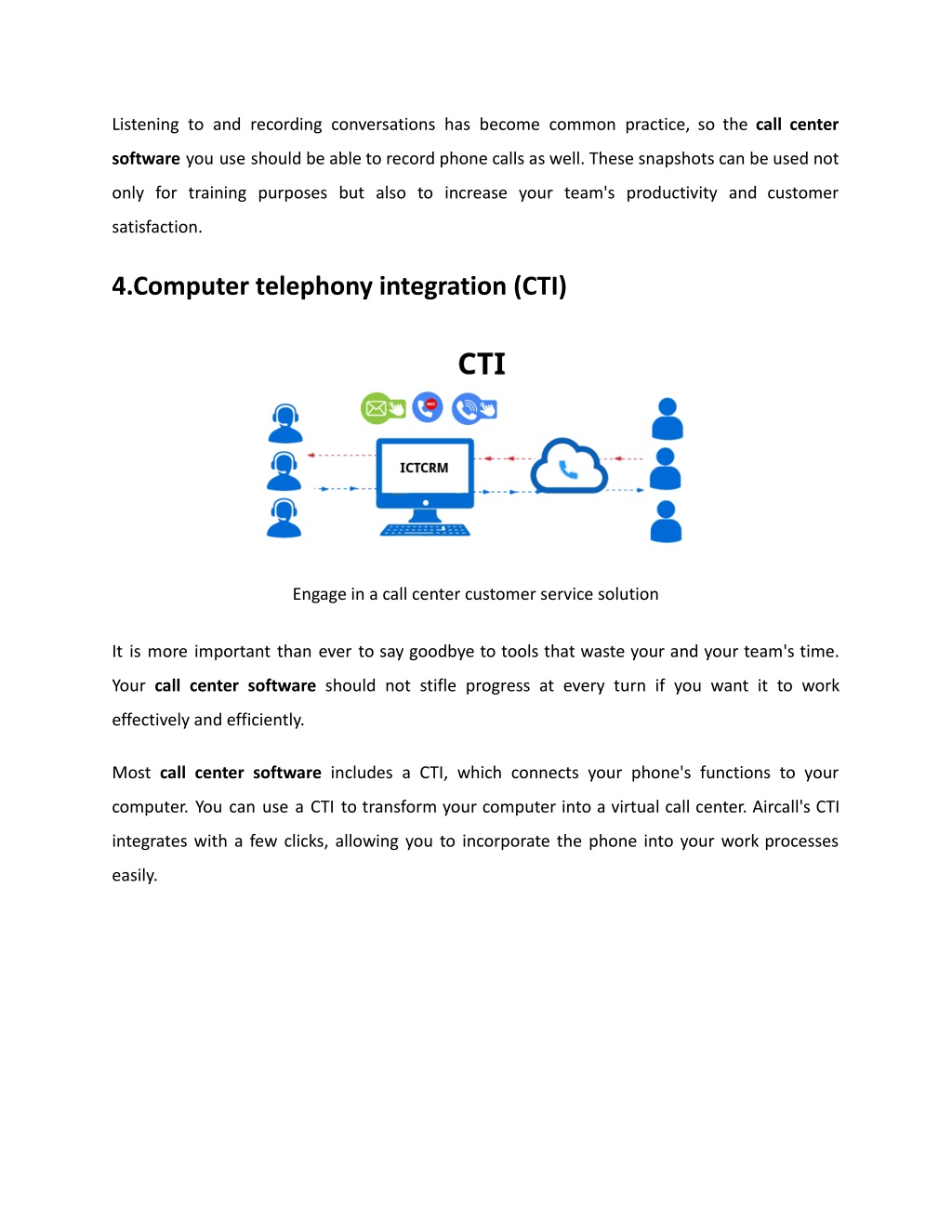 Listening to and recording conversations has become common practice, so the call center software you use should be able to record phone calls as well. These snapshots can be used not only for training purposes but also to increase your team's productivity and customer satisfaction.

4.Computer telephony integration (CTI)

CTI

ICTCRM

Engage in a call center customer service solution

It is more important than ever to say goodbye to tools that waste your and your team's time. Your call center software should not stifle progress at every turn if you want it to work effectively and efficiently.

Most call center software includes a CTI, which connects your phone's functions to your computer. You can use a CTI to transform your computer into a virtual call center. Aircall's CTI integrates with a few clicks, allowing you to incorporate the phone into your work processes easily.